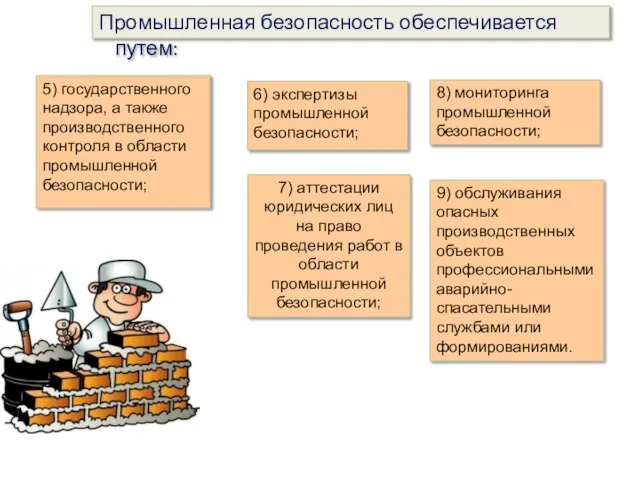 Промышленная безопасность обеспечивается путем:

5) государственного надзора, а также производственного контроля в области промышленной безопасности;

6) экспертизы промышленной безопасности;

7) аттестации юридических лиц на право проведения работ в области промышленной безопасности;

8) мониторинга промышленной безопасности;

9) обслуживания опасных производственных объектов профессиональными аварийно-спасательными службами или формированиями.